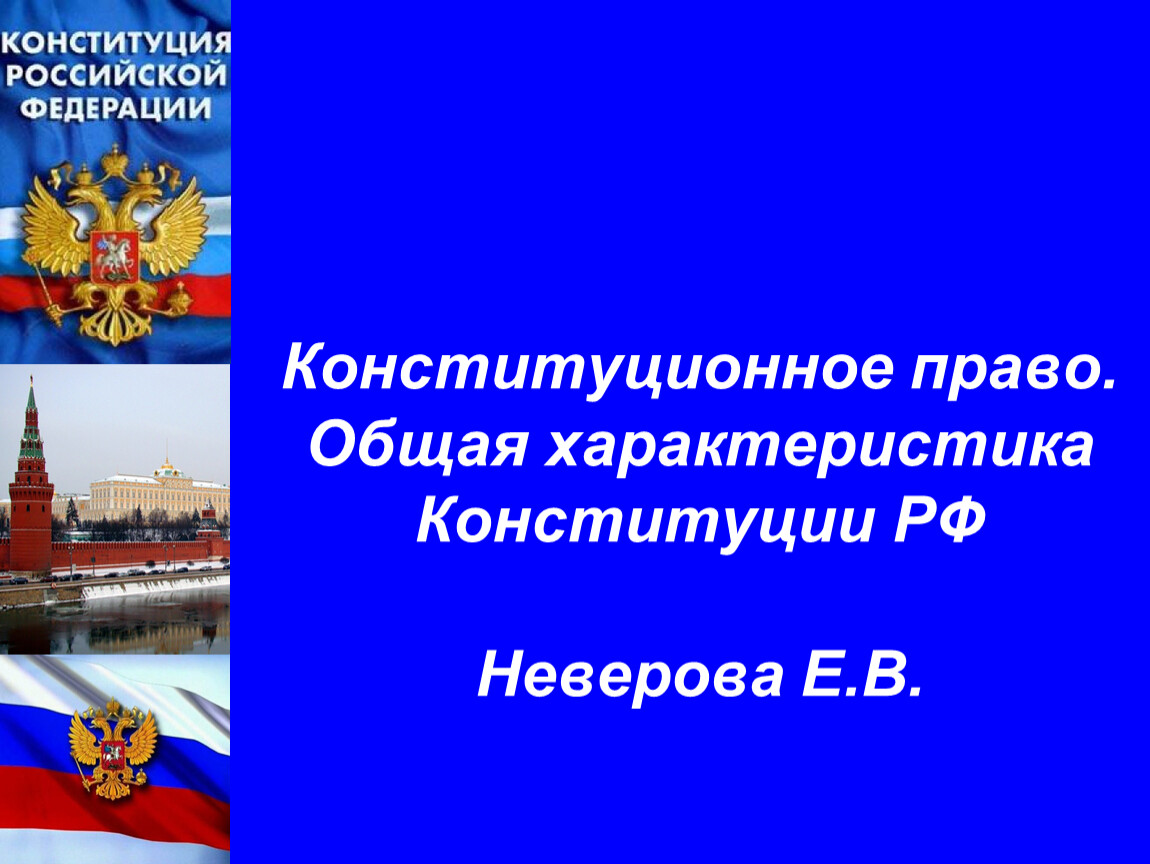 КОНСТИТУЦИЯ РОССИЙСКОЙ ФЕДЕРАЦИИ

Конституционное право. Общая характеристика Конституции РФ

Неверова Е.В.